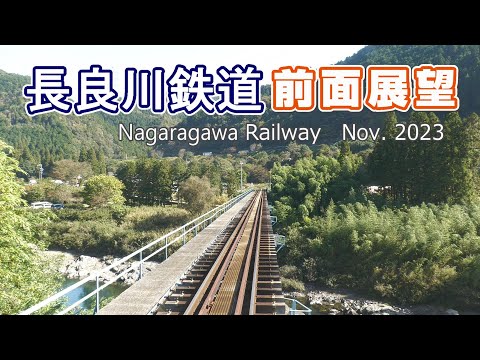 長良川鉄道 前面展望

Nagaragawa Railway Nov. 2023